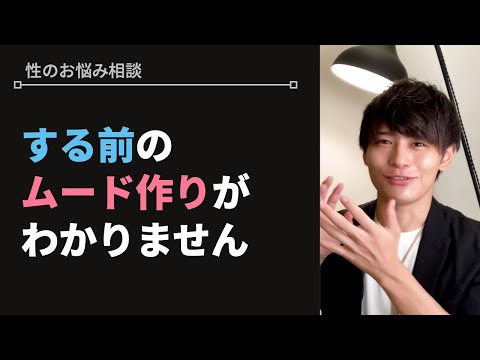 性のお悩み相談

する前の
ムード作りが
わかりません